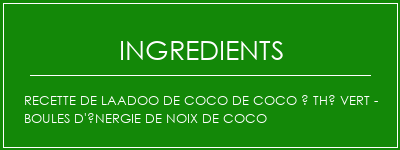 INGREDIENTS

RECETTE DE LAADOO DE COCO DE COCO ? TH? VERT - BOULES D'?NERGIE DE NOIX DE COCO